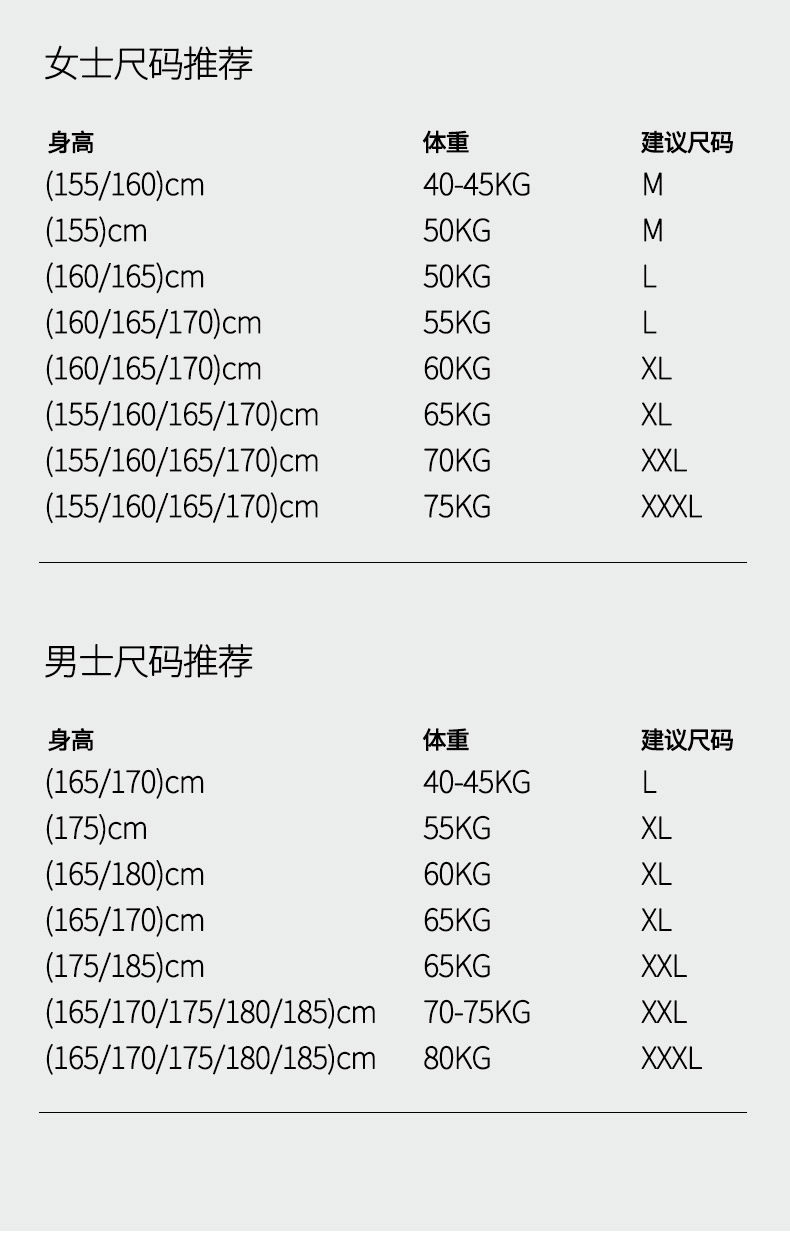 女士尺码推荐

| 身高 | 体重 | 建议尺码 |
|---|---|---|
| (155/160)cm | 40-45KG | M |
| (155)cm | 50KG | M |
| (160/165)cm | 50KG | L |
| (160/165/170)cm | 55KG | L |
| (160/165/170)cm | 60KG | XL |
| (155/160/165/170)cm | 65KG | XL |
| (155/160/165/170)cm | 70KG | XXL |
| (155/160/165/170)cm | 75KG | XXXL |

男士尺码推荐

| 身高 | 体重 | 建议尺码 |
|---|---|---|
| (165/170)cm | 40-45KG | L |
| (175)cm | 55KG | XL |
| (165/180)cm | 60KG | XL |
| (165/170)cm | 65KG | XL |
| (175/185)cm | 65KG | XXL |
| (165/170/175/180/185)cm | 70-75KG | XXL |
| (165/170/175/180/185)cm | 80KG | XXXL |